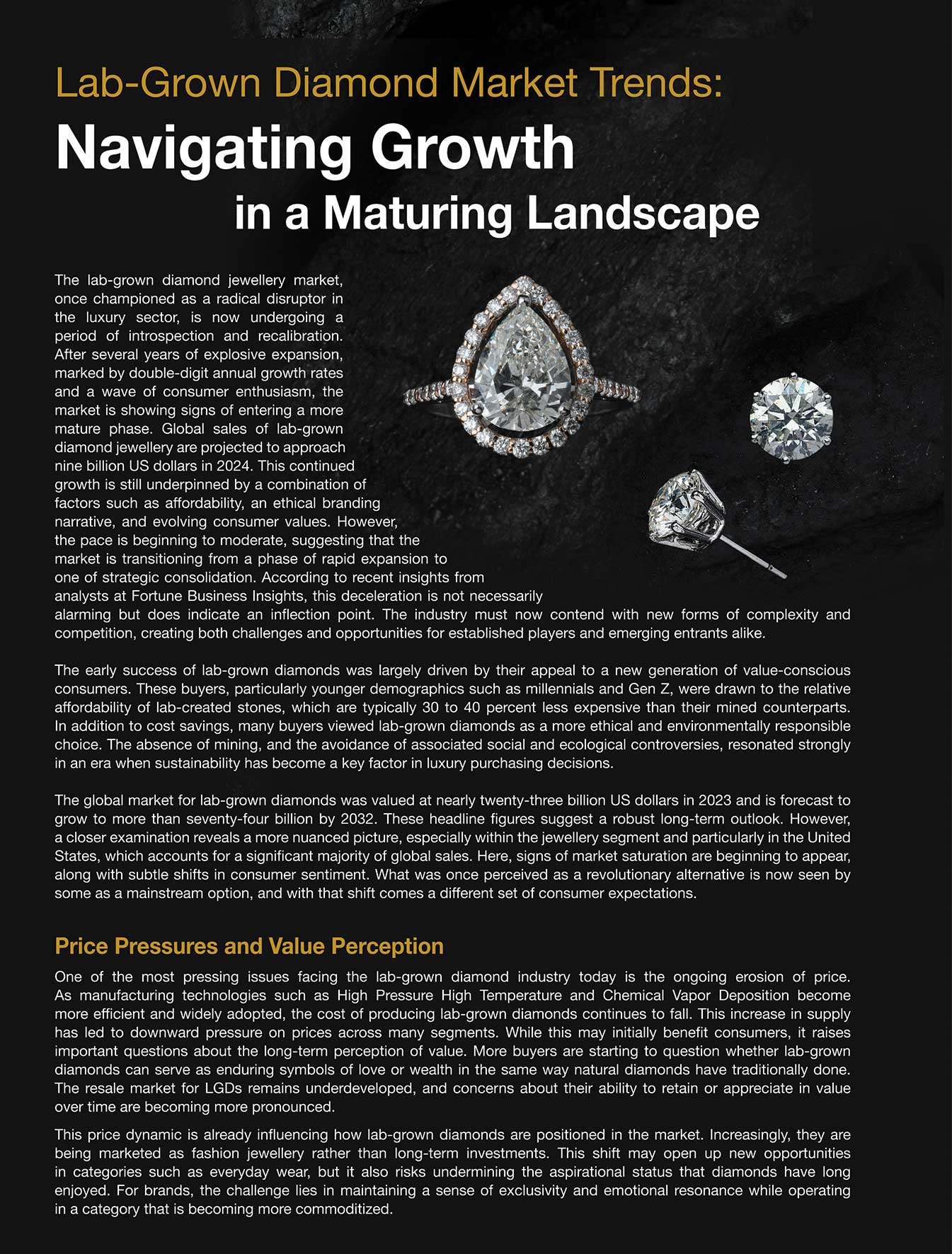 Lab-Grown Diamond Market Trends:

Navigating Growth

in a Maturing Landscape

The lab-grown diamond jewellery market, once championed as a radical disruptor in the luxury sector, is now undergoing a period of introspection and recalibration. After several years of explosive expansion, marked by double-digit annual growth rates and a wave of consumer enthusiasm, the market is showing signs of entering a more mature phase. Global sales of lab-grown diamond jewellery are projected to approach nine billion US dollars in 2024. This continued growth is still underpinned by a combination of factors such as affordability, an ethical branding narrative, and evolving consumer values. However, the pace is beginning to moderate, suggesting that the market is transitioning from a phase of rapid expansion to one of strategic consolidation. According to recent insights from analysts at Fortune Business Insights, this deceleration is not necessarily alarming but does indicate an inflection point. The industry must now contend with new forms of complexity and competition, creating both challenges and opportunities for established players and emerging entrants alike.

The early success of lab-grown diamonds was largely driven by their appeal to a new generation of value-conscious consumers. These buyers, particularly younger demographics such as millennials and Gen Z, were drawn to the relative affordability of lab-created stones, which are typically 30 to 40 percent less expensive than their mined counterparts. In addition to cost savings, many buyers viewed lab-grown diamonds as a more ethical and environmentally responsible choice. The absence of mining, and the avoidance of associated social and ecological controversies, resonated strongly in an era when sustainability has become a key factor in luxury purchasing decisions.

The global market for lab-grown diamonds was valued at nearly twenty-three billion US dollars in 2023 and is forecast to grow to more than seventy-four billion by 2032. These headline figures suggest a robust long-term outlook. However, a closer examination reveals a more nuanced picture, especially within the jewellery segment and particularly in the United States, which accounts for a significant majority of global sales. Here, signs of market saturation are beginning to appear, along with subtle shifts in consumer sentiment. What was once perceived as a revolutionary alternative is now seen by some as a mainstream option, and with that shift comes a different set of consumer expectations.

Price Pressures and Value Perception

One of the most pressing issues facing the lab-grown diamond industry today is the ongoing erosion of price. As manufacturing technologies such as High Pressure High Temperature and Chemical Vapor Deposition become more efficient and widely adopted, the cost of producing lab-grown diamonds continues to fall. This increase in supply has led to downward pressure on prices across many segments. While this may initially benefit consumers, it raises important questions about the long-term perception of value. More buyers are starting to question whether lab-grown diamonds can serve as enduring symbols of love or wealth in the same way natural diamonds have traditionally done. The resale market for LGDs remains underdeveloped, and concerns about their ability to retain or appreciate in value over time are becoming more pronounced.

This price dynamic is already influencing how lab-grown diamonds are positioned in the market. Increasingly, they are being marketed as fashion jewellery rather than long-term investments. This shift may open up new opportunities in categories such as everyday wear, but it also risks undermining the aspirational status that diamonds have long enjoyed. For brands, the challenge lies in maintaining a sense of exclusivity and emotional resonance while operating in a category that is becoming more commoditized.